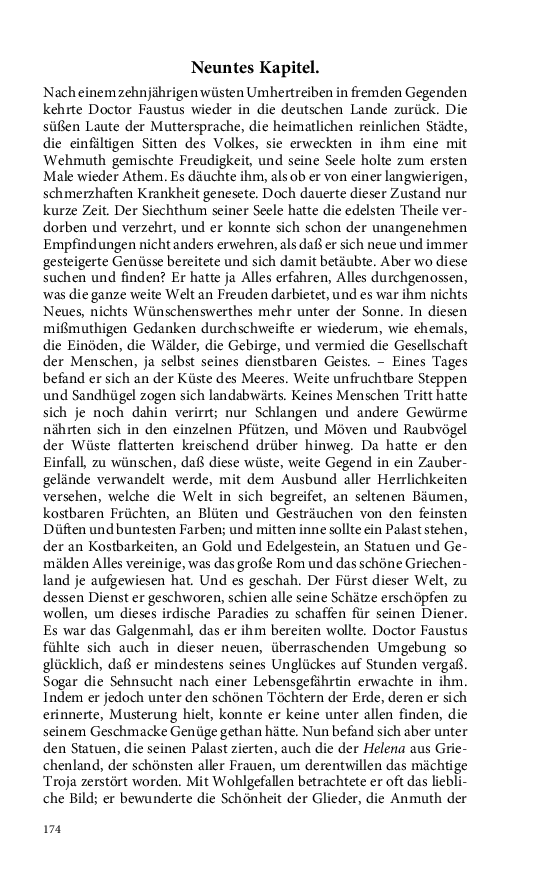 Neuntes Kapitel.

Nach einem zehnjährigen wüsten Umhertreiben in fremden Gegenden kehrte Doctor Faustus wieder in die deutschen Lande zurück. Die süßen Laute der Muttersprache, die heimatlichen reinlichen Städte, die einfältigen Sitten des Volkes, sie erweckten in ihm eine mit Wehmuth gemischte Freudigkeit, und seine Seele holte zum ersten Male wieder Athem. Es däuchte ihm, als ob er von einer langwierigen, schmerzhaften Krankheit genesete. Doch dauerte dieser Zustand nur kurze Zeit. Der Siechthum seiner Seele hatte die edelsten Theile verdorben und verzehrt, und er konnte sich schon der unangenehmen Empfindungen nicht anders erwehren, als daß er sich neue und immer gesteigerte Genüsse bereitete und sich damit betäubte. Aber wo diese suchen und finden? Er hatte ja Alles erfahren, Alles durchgenossen, was die ganze weite Welt an Freuden darbietet, und es war ihm nichts Neues, nichts Wünschenswerthes mehr unter der Sonne. In diesen mißmuthigen Gedanken durchschweifte er wiederum, wie ehemals, die Einöden, die Wälder, die Gebirge, und vermied die Gesellschaft der Menschen, ja selbst seines dienstbaren Geistes. – Eines Tages befand er sich an der Küste des Meeres. Weite unfruchtbare Steppen und Sandhügel zogen sich landabwärts. Keines Menschen Tritt hatte sich je noch dahin verirrt; nur Schlangen und andere Gewürme nährten sich in den einzelnen Pfützen, und Möven und Raubvögel der Wüste flatterten kreischend drüber hinweg. Da hatte er den Einfall, zu wünschen, daß diese wüste, weite Gegend in ein Zaubergelände verwandelt werde, mit dem Ausbund aller Herrlichkeiten versehen, welche die Welt in sich begreifet, an seltenen Bäumen, kostbaren Früchten, an Blüten und Gesträuchen von den feinsten Düften und buntesten Farben; und mitten inne sollte ein Palast stehen, der an Kostbarkeiten, an Gold und Edelgestein, an Statuen und Gemälden Alles vereinige, was das große Rom und das schöne Griechenland je aufgewiesen hat. Und es geschah. Der Fürst dieser Welt, zu dessen Dienst er geschworen, schien alle seine Schätze erschöpfen zu wollen, um dieses irdische Paradies zu schaffen für seinen Diener. Es war das Galgenmahl, das er ihm bereiten wollte. Doctor Faustus fühlte sich auch in dieser neuen, überraschenden Umgebung so glücklich, daß er mindestens seines Unglückes auf Stunden vergaß. Sogar die Sehnsucht nach einer Lebensgefährtin erwachte in ihm. Indem er jedoch unter den schönen Töchtern der Erde, deren er sich erinnerte, Musterung hielt, konnte er keine unter allen finden, die seinem Geschmacke Genüge gethan hätte. Nun befand sich aber unter den Statuen, die seinen Palast zierten, auch die der Helena aus Griechenland, der schönsten aller Frauen, um derentwillen das mächtige Troja zerstört worden. Mit Wohlgefallen betrachtete er oft das liebliche Bild; er bewunderte die Schönheit der Glieder, die Anmuth der

174